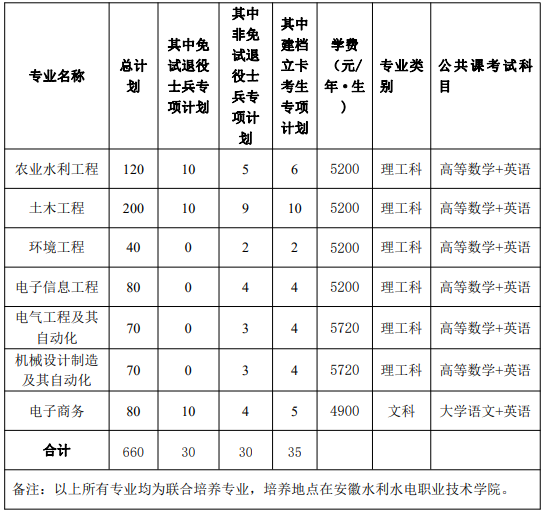 | 专业名称 | 总计划 | 其中免试退役士兵专项计划 | 其中非免试退役士兵专项计划 | 其中建档立卡考生专项计划 | 学费（元/年•生） | 专业类别 | 公共课考试科目 |
|---|---|---|---|---|---|---|---|
| 农业水利工程 | 120 | 10 | 5 | 6 | 5200 | 理工科 | 高等数学+英语 |
| 土木工程 | 200 | 10 | 9 | 10 | 5200 | 理工科 | 高等数学+英语 |
| 环境工程 | 40 | 0 | 2 | 2 | 5200 | 理工科 | 高等数学+英语 |
| 电子信息工程 | 80 | 0 | 4 | 4 | 5200 | 理工科 | 高等数学+英语 |
| 电气工程及其自动化 | 70 | 0 | 3 | 4 | 5720 | 理工科 | 高等数学+英语 |
| 机械设计制造及其自动化 | 70 | 0 | 3 | 4 | 5720 | 理工科 | 高等数学+英语 |
| 电子商务 | 80 | 10 | 4 | 5 | 4900 | 文科 | 大学语文+英语 |
| 合计 | 660 | 30 | 30 | 35 | | | |

备注：以上所有专业均为联合培养专业，培养地点在安徽水利水电职业技术学院。